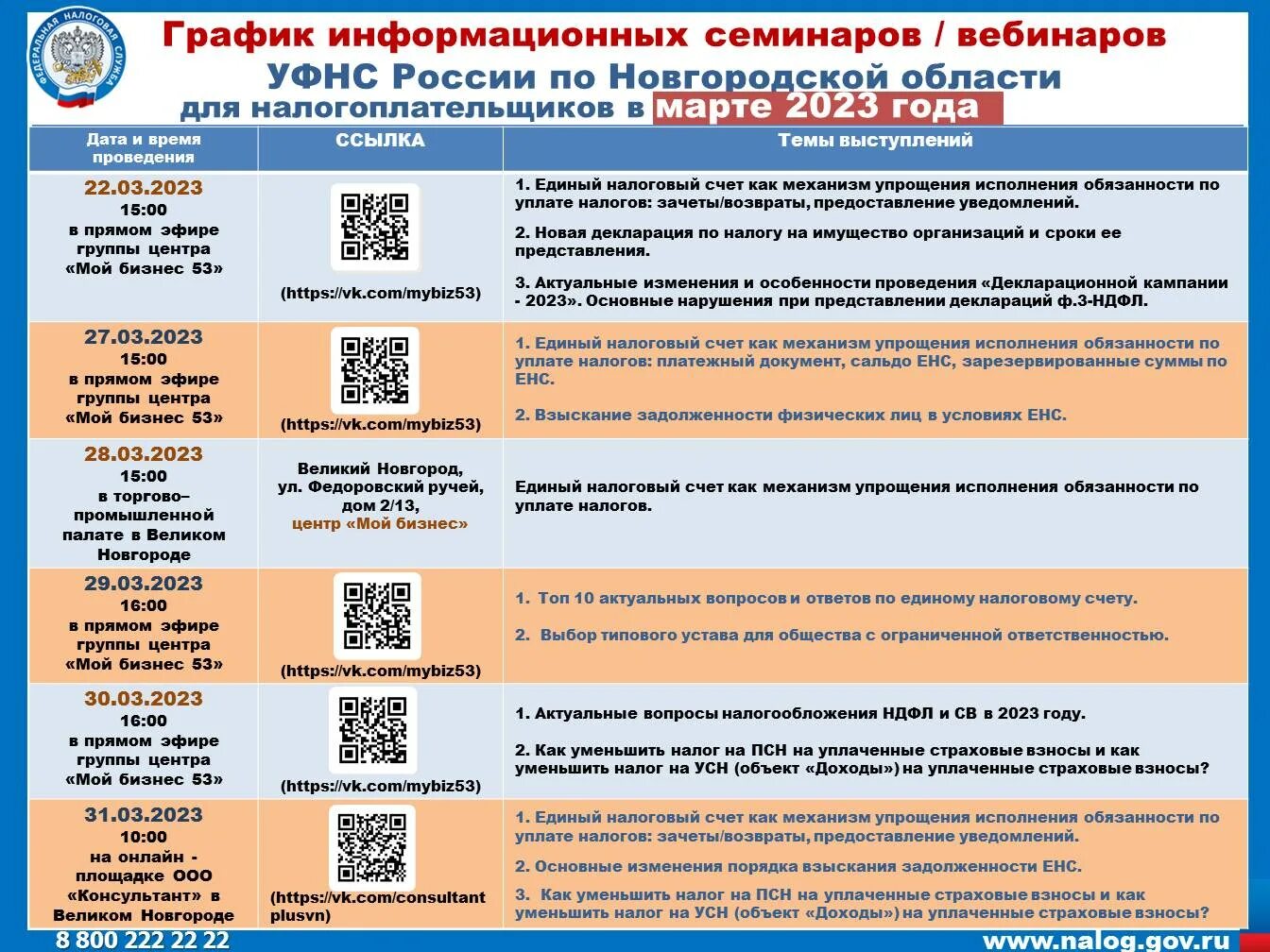 ФЕДЕРАЛЬНАЯ НАЛОГОВАЯ СЛУЖБА

График информационных семинаров / вебинаров
УФНС России по Новгородской области
для налогоплательщиков в марте 2023 года

| Дата и время проведения | ССЫЛКА | Темы выступлений |
|---|---|---|
| 22.03.2023 15:00 в прямом эфире группы центра «Мой бизнес 53» | (https://vk.com/mybiz53) | 1. Единый налоговый счет как механизм упрощения исполнения обязанности по уплате налогов: зачеты/возвраты, предоставление уведомлений. 2. Новая декларация по налогу на имущество организаций и сроки ее представления. 3. Актуальные изменения и особенности проведения «Декларационной кампании - 2023». Основные нарушения при представлении деклараций ф.3-НДФЛ. |
| 27.03.2023 15:00 в прямом эфире группы центра «Мой бизнес 53» | (https://vk.com/mybiz53) | 1. Единый налоговый счет как механизм упрощения исполнения обязанности по уплате налогов: платежный документ, сальдо ЕНС, зарезервированные суммы по ЕНС. 2. Взыскание задолженности физических лиц в условиях ЕНС. |
| 28.03.2023 15:00 в торгово–промышленной палате в Великом Новгороде | Великий Новгород, ул. Федоровский ручей, дом 2/13, центр «Мой бизнес» | Единый налоговый счет как механизм упрощения исполнения обязанности по уплате налогов. |
| 29.03.2023 16:00 в прямом эфире группы центра «Мой бизнес 53» | (https://vk.com/mybiz53) | 1. Топ 10 актуальных вопросов и ответов по единому налоговому счету. 2. Выбор типового устава для общества с ограниченной ответственностью. |
| 30.03.2023 16:00 в прямом эфире группы центра «Мой бизнес 53» | (https://vk.com/mybiz53) | 1. Актуальные вопросы налогообложения НДФЛ и СВ в 2023 году. 2. Как уменьшить налог на ПСН на уплаченные страховые взносы и как уменьшить налог на УСН (объект «Доходы») на уплаченные страховые взносы? |
| 31.03.2023 10:00 на онлайн - площадке ООО «Консультант» в Великом Новгороде | (https://vk.com/consultantplusvn) | 1. Единый налоговый счет как механизм упрощения исполнения обязанности по уплате налогов: зачеты/возвраты, предоставление уведомлений. 2. Основные изменения порядка взыскания задолженности ЕНС. 3. Как уменьшить налог на ПСН на уплаченные страховые взносы и как уменьшить налог на УСН (объект «Доходы») на уплаченные страховые взносы? |

8 800 222 22 22
www.nalog.gov.ru